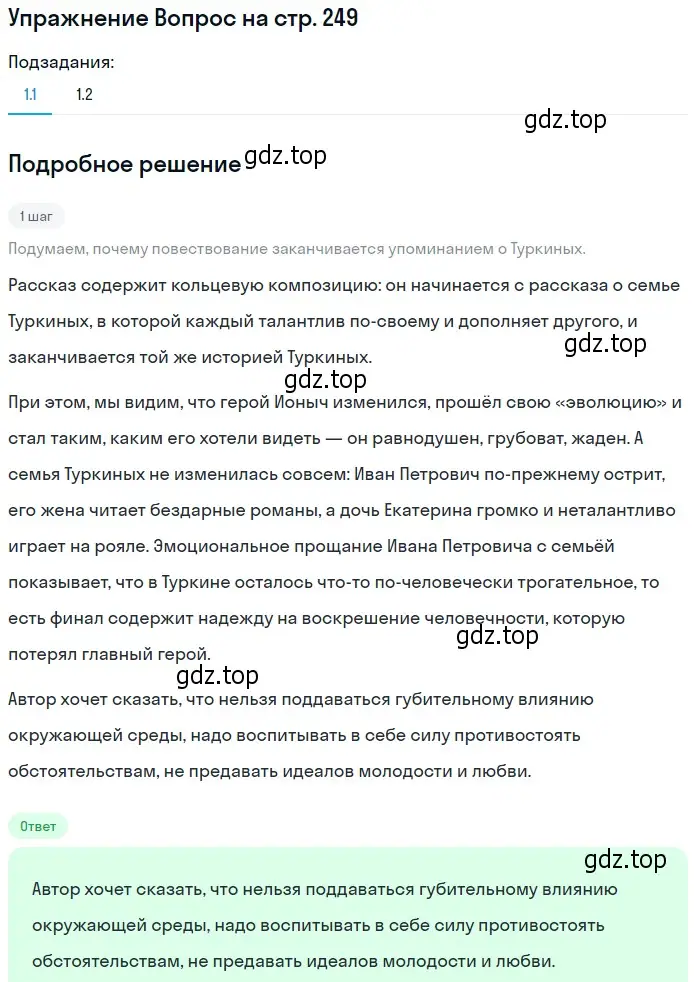 Упражнение Вопрос на стр. 249

Подзадания:

1.1 1.2

gdz.top

Подробное решение gdz.top

1 шаг

Подумаем, почему повествование заканчивается упоминанием о Туркиных.

Рассказ содержит кольцевую композицию: он начинается с рассказа о семье Туркиных, в которой каждый талантлив по-своему и дополняет другого, и заканчивается той же историей Туркиных. gdz.top

gdz.top

При этом, мы видим, что герой Ионыч изменился, прошёл свою «эволюцию» и стал таким, каким его хотели видеть — он равнодушен, грубоват, жаден. А семья Туркиных не изменилась совсем: Иван Петрович по-прежнему острит, его жена читает бездарные романы, а дочь Екатерина громко и неталантливо играет на рояле. Эмоциональное прощание Ивана Петровича с семьёй показывает, что в Туркине осталось что-то по-человечески трогательное, то есть финал содержит надежду на воскрешение человечности, которую потерял главный герой. gdz.top

gdz.top

Автор хочет сказать, что нельзя поддаваться губительному влиянию окружающей среды, надо воспитывать в себе силу противостоять обстоятельствам, не предавать идеалов молодости и любви.

Ответ

gdz.top

Автор хочет сказать, что нельзя поддаваться губительному влиянию окружающей среды, надо воспитывать в себе силу противостоять обстоятельствам, не предавать идеалов молодости и любви.